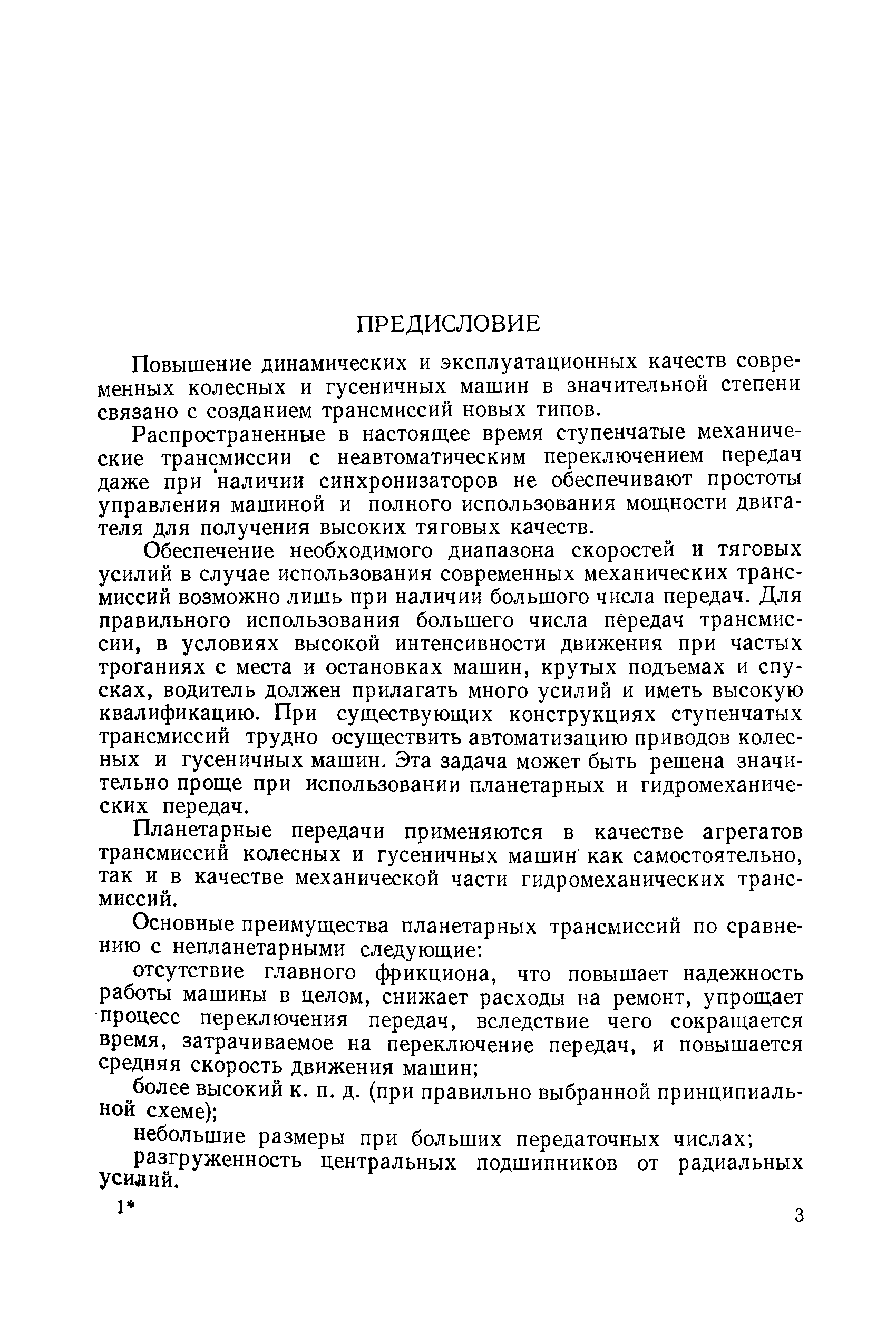 ПРЕДИСЛОВИЕ

Повышение динамических и эксплуатационных качеств современных колесных и гусеничных машин в значительной степени связано с созданием трансмиссий новых типов.

Распространенные в настоящее время ступенчатые механические трансмиссии с неавтоматическим переключением передач даже при наличии синхронизаторов не обеспечивают простоты управления машиной и полного использования мощности двигателя для получения высоких тяговых качеств.

Обеспечение необходимого диапазона скоростей и тяговых усилий в случае использования современных механических трансмиссий возможно лишь при наличии большого числа передач. Для правильного использования большего числа передач трансмиссии, в условиях высокой интенсивности движения при частых троганиях с места и остановках машин, крутых подъемах и спусках, водитель должен прилагать много усилий и иметь высокую квалификацию. При существующих конструкциях ступенчатых трансмиссий трудно осуществить автоматизацию приводов колесных и гусеничных машин. Эта задача может быть решена значительно проще при использовании планетарных и гидромеханических передач.

Планетарные передачи применяются в качестве агрегатов трансмиссий колесных и гусеничных машин как самостоятельно, так и в качестве механической части гидромеханических трансмиссий.

Основные преимущества планетарных трансмиссий по сравнению с непланетарными следующие:

отсутствие главного фрикциона, что повышает надежность работы машины в целом, снижает расходы на ремонт, упрощает процесс переключения передач, вследствие чего сокращается время, затрачиваемое на переключение передач, и повышается средняя скорость движения машин;

более высокий к. п. д. (при правильно выбранной принципиальной схеме);

небольшие размеры при больших передаточных числах;

разгруженность центральных подшипников от радиальных усилий.

1*

3